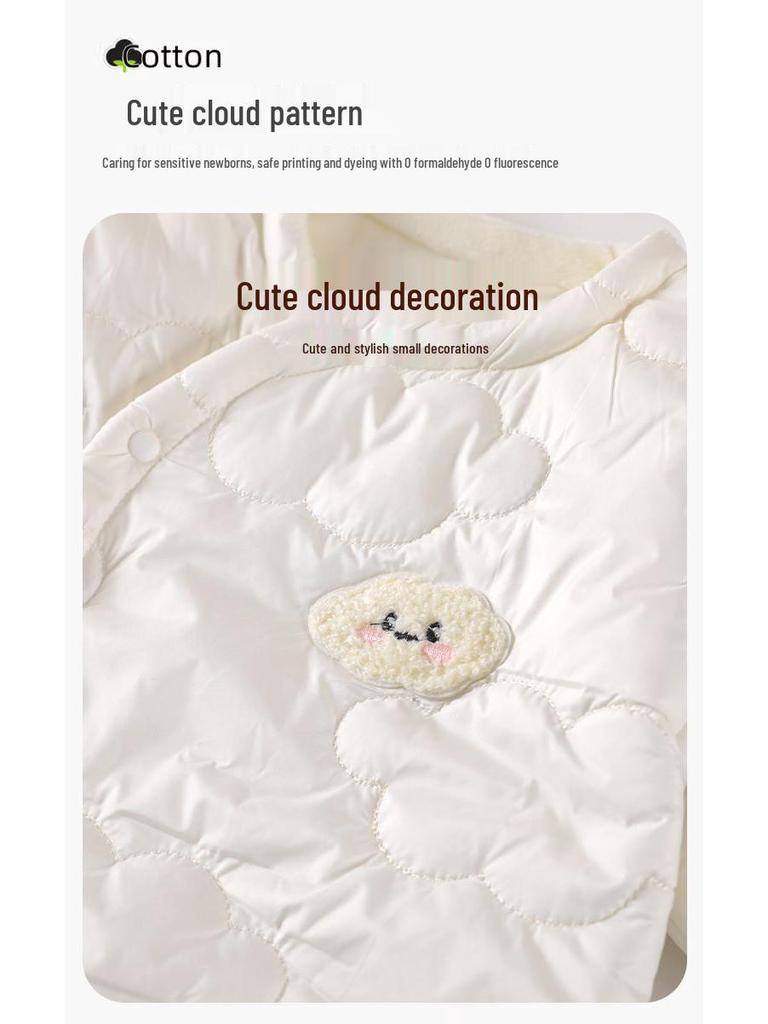 Cotton

Cute cloud pattern

Caring for sensitive newborns, safe printing and dyeing with 0 formaldehyde 0 fluorescence

Cute cloud decoration

Cute and stylish small decorations